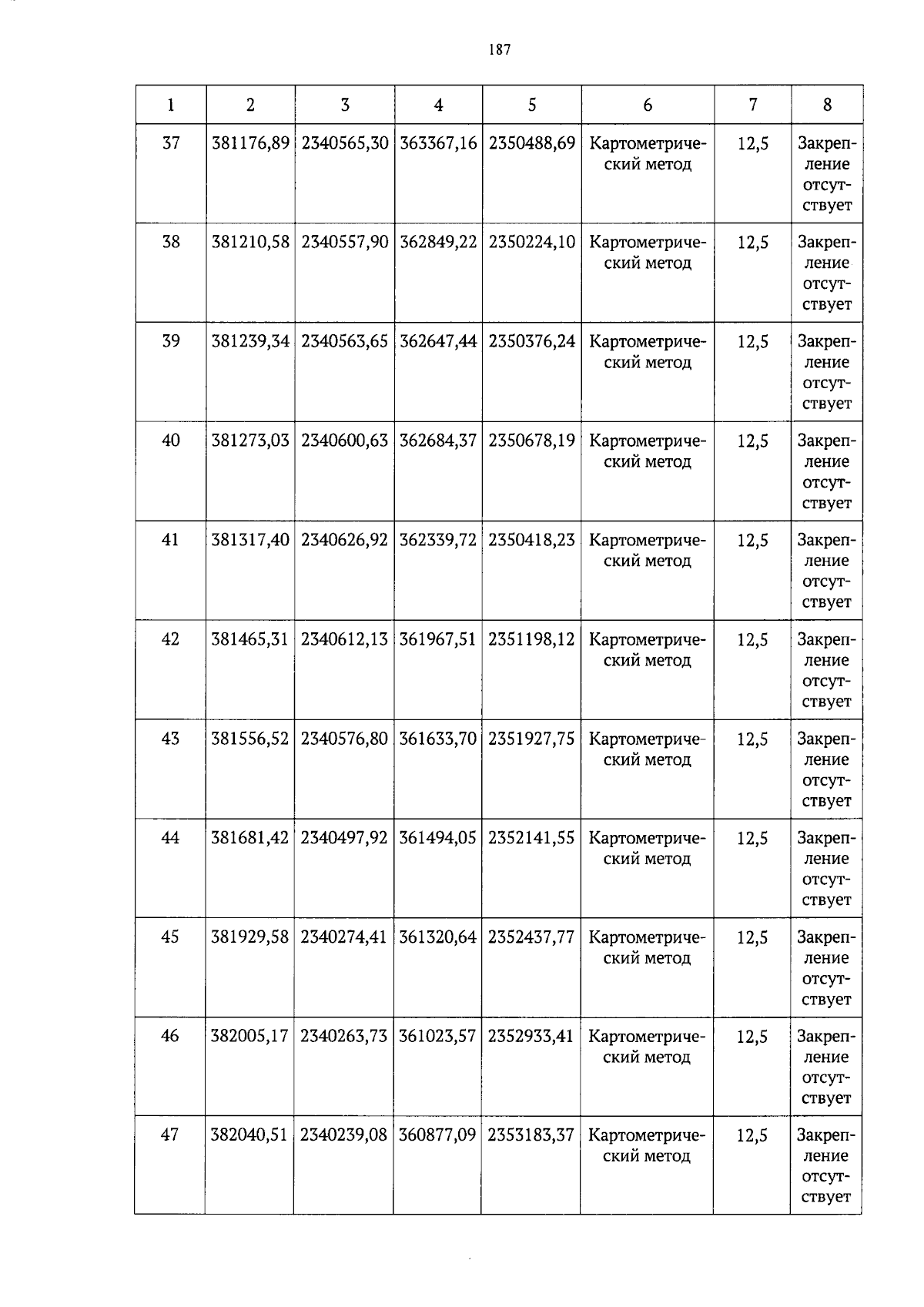 187

| 1 | 2 | 3 | 4 | 5 | 6 | 7 | 8 |
|---|---|---|---|---|---|---|---|
| 37 | 381176,89 | 2340565,30 | 363367,16 | 2350488,69 | Картометрический метод | 12,5 | Закрепление отсутствует |
| 38 | 381210,58 | 2340557,90 | 362849,22 | 2350224,10 | Картометрический метод | 12,5 | Закрепление отсутствует |
| 39 | 381239,34 | 2340563,65 | 362647,44 | 2350376,24 | Картометрический метод | 12,5 | Закрепление отсутствует |
| 40 | 381273,03 | 2340600,63 | 362684,37 | 2350678,19 | Картометрический метод | 12,5 | Закрепление отсутствует |
| 41 | 381317,40 | 2340626,92 | 362339,72 | 2350418,23 | Картометрический метод | 12,5 | Закрепление отсутствует |
| 42 | 381465,31 | 2340612,13 | 361967,51 | 2351198,12 | Картометрический метод | 12,5 | Закрепление отсутствует |
| 43 | 381556,52 | 2340576,80 | 361633,70 | 2351927,75 | Картометрический метод | 12,5 | Закрепление отсутствует |
| 44 | 381681,42 | 2340497,92 | 361494,05 | 2352141,55 | Картометрический метод | 12,5 | Закрепление отсутствует |
| 45 | 381929,58 | 2340274,41 | 361320,64 | 2352437,77 | Картометрический метод | 12,5 | Закрепление отсутствует |
| 46 | 382005,17 | 2340263,73 | 361023,57 | 2352933,41 | Картометрический метод | 12,5 | Закрепление отсутствует |
| 47 | 382040,51 | 2340239,08 | 360877,09 | 2353183,37 | Картометрический метод | 12,5 | Закрепление отсутствует |